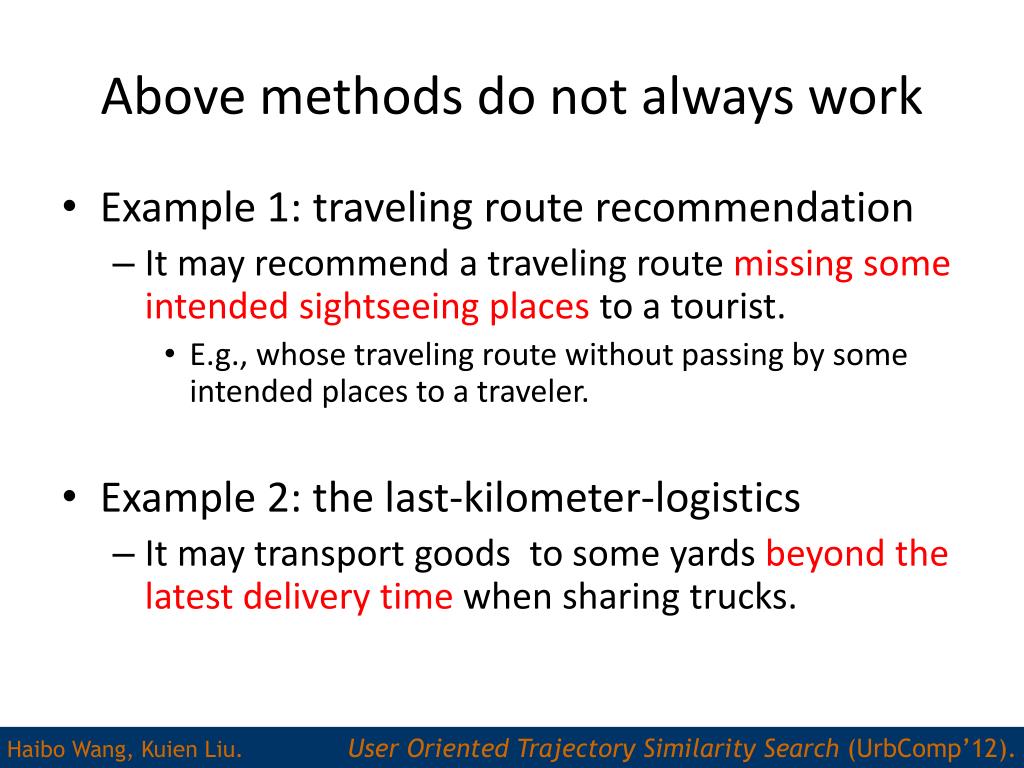 Above methods do not always work

• Example 1: traveling route recommendation
– It may recommend a traveling route missing some intended sightseeing places to a tourist.
• E.g., whose traveling route without passing by some intended places to a traveler.

• Example 2: the last-kilometer-logistics
– It may transport goods  to some yards beyond the latest delivery time when sharing trucks.

Haibo Wang, Kuien Liu. User Oriented Trajectory Similarity Search (UrbComp'12).